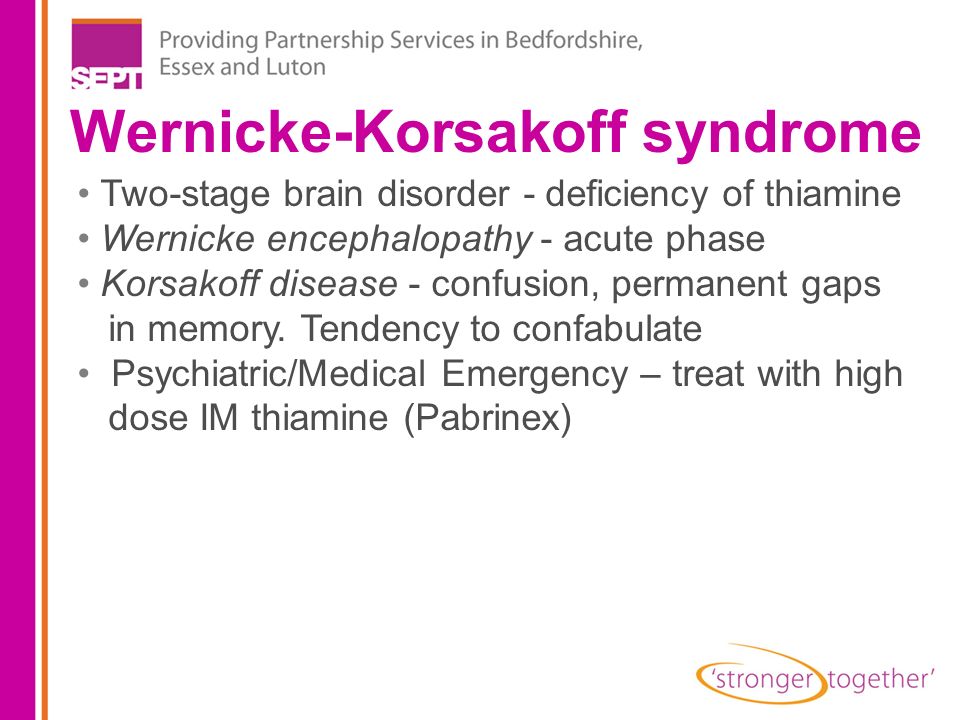 SEPT

Providing Partnership Services in Bedfordshire, Essex and Luton

Wernicke-Korsakoff syndrome

• Two-stage brain disorder - deficiency of thiamine
• Wernicke encephalopathy - acute phase
• Korsakoff disease - confusion, permanent gaps in memory. Tendency to confabulate
• Psychiatric/Medical Emergency – treat with high dose IM thiamine (Pabrinex)

'stronger together'